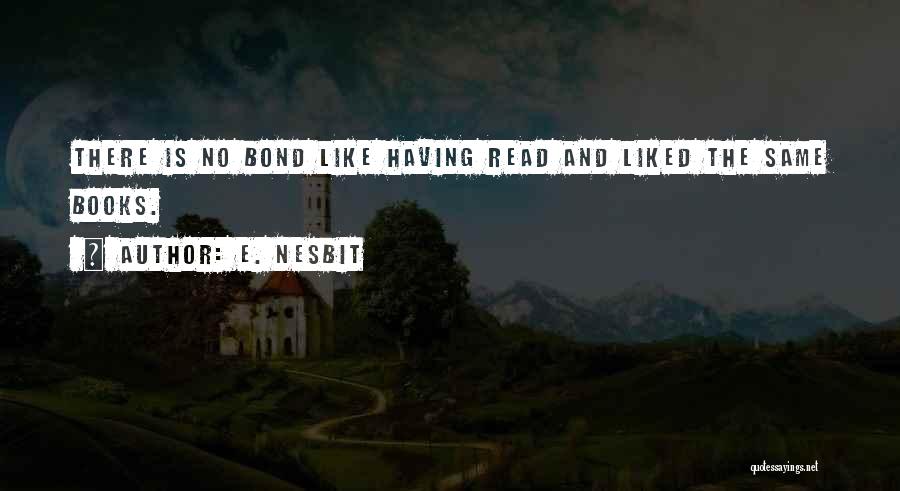 THERE IS NO BOND LIKE HAVING READ AND LIKED THE SAME BOOKS.

? AUTHOR: E. NESBIT

quotessayings.net